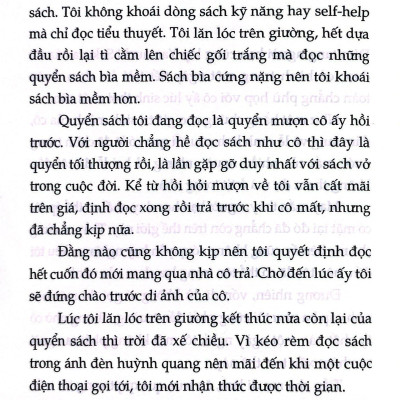 sách. Tôi không khoái dòng sách kỹ năng hay self-help mà chỉ đọc tiểu thuyết. Tôi lăn lóc trên giường, hết dựa đầu rồi lại tì cằm lên chiếc gối trắng mà đọc những quyển sách bìa mềm. Sách bìa cứng nặng nên tôi khoái sách bìa mềm hơn.

Quyển sách tôi đang đọc là quyển mượn cô ấy hồi trước. Với người chẳng hề đọc sách như cô thì đây là quyển tối thượng rồi, là lần gặp gỡ duy nhất với sách vở trong cuộc đời. Kể từ hồi hỏi mượn về tôi vẫn cất mãi trên giá, định đọc xong rồi trả trước khi cô mất, nhưng đã chẳng kịp nữa.

Đằng nào cũng không kịp nên tôi quyết định đọc hết cuốn đó mới mang qua nhà cô trả. Chờ đến lúc ấy tôi sẽ đứng chào trước di ảnh của cô.

Lúc tôi lăn lóc trên giường kết thúc nửa còn lại của quyển sách thì trời đã xế chiều. Vì kéo rèm đọc sách trong ánh đèn huỳnh quang nên mãi đến khi một cuộc điện thoại gọi tới, tôi mới nhận thức được thời gian.